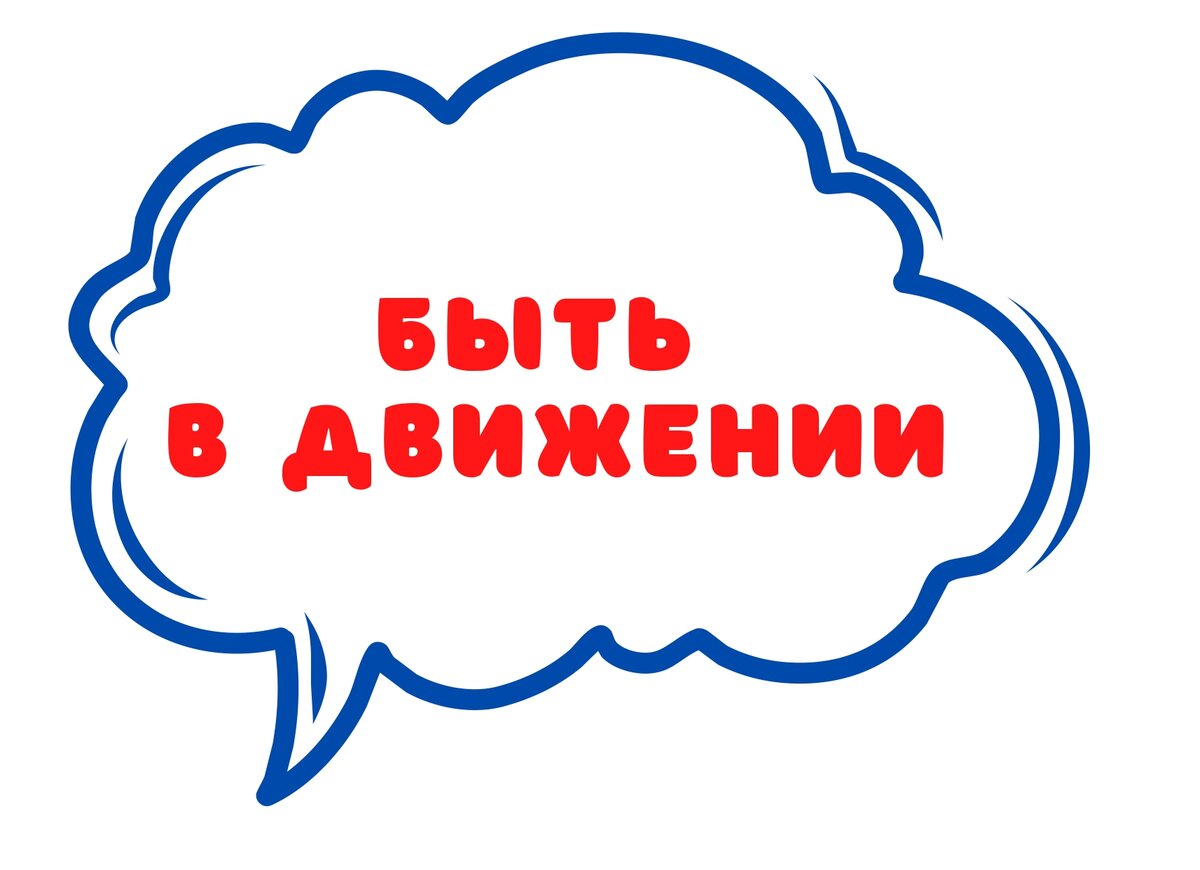 БЫТЬ
В ДВИЖЕНИИ